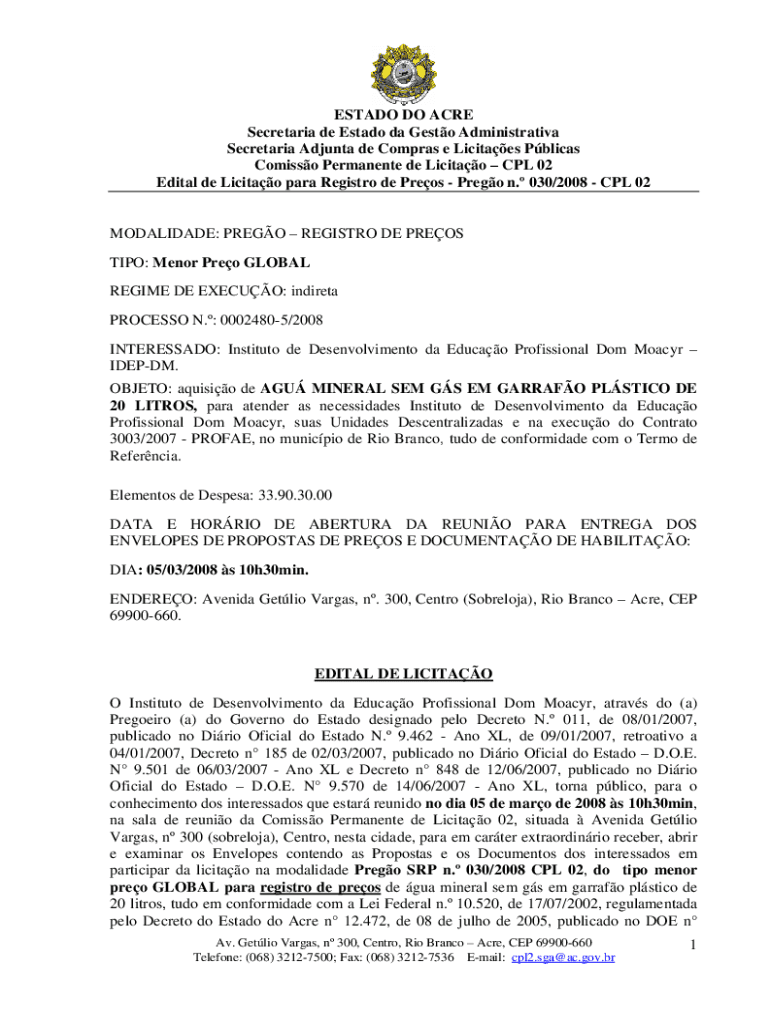 ESTADO DO ACRE
Secretaria de Estado da Gestão Administrativa
Secretaria Adjunta de Compras e Licitações Públicas
Comissão Permanente de Licitação – CPL 02
Edital de Licitação para Registro de Preços - Pregão n.º 030/2008 - CPL 02

MODALIDADE: PREGÃO – REGISTRO DE PREÇOS

TIPO: Menor Preço GLOBAL

REGIME DE EXECUÇÃO: indireta

PROCESSO N.º: 0002480-5/2008

INTERESSADO: Instituto de Desenvolvimento da Educação Profissional Dom Moacyr – IDEP-DM.

OBJETO: aquisição de AGUÁ MINERAL SEM GÁS EM GARRAFÃO PLÁSTICO DE 20 LITROS, para atender as necessidades Instituto de Desenvolvimento da Educação Profissional Dom Moacyr, suas Unidades Descentralizadas e na execução do Contrato 3003/2007 - PROFAE, no município de Rio Branco, tudo de conformidade com o Termo de Referência.

Elementos de Despesa: 33.90.30.00

DATA E HORÁRIO DE ABERTURA DA REUNIÃO PARA ENTREGA DOS ENVELOPES DE PROPOSTAS DE PREÇOS E DOCUMENTAÇÃO DE HABILITAÇÃO:

DIA: 05/03/2008 às 10h30min.

ENDEREÇO: Avenida Getúlio Vargas, nº. 300, Centro (Sobreloja), Rio Branco – Acre, CEP 69900-660.

EDITAL DE LICITAÇÃO

O Instituto de Desenvolvimento da Educação Profissional Dom Moacyr, através do (a) Pregoeiro (a) do Governo do Estado designado pelo Decreto N.º 011, de 08/01/2007, publicado no Diário Oficial do Estado N.º 9.462 - Ano XL, de 09/01/2007, retroativo a 04/01/2007, Decreto n° 185 de 02/03/2007, publicado no Diário Oficial do Estado – D.O.E. N° 9.501 de 06/03/2007 - Ano XL e Decreto n° 848 de 12/06/2007, publicado no Diário Oficial do Estado – D.O.E. N° 9.570 de 14/06/2007 - Ano XL, torna público, para o conhecimento dos interessados que estará reunido no dia 05 de março de 2008 às 10h30min, na sala de reunião da Comissão Permanente de Licitação 02, situada à Avenida Getúlio Vargas, nº 300 (sobreloja), Centro, nesta cidade, para em caráter extraordinário receber, abrir e examinar os Envelopes contendo as Propostas e os Documentos dos interessados em participar da licitação na modalidade Pregão SRP n.º 030/2008 CPL 02, do tipo menor preço GLOBAL para registro de preços de água mineral sem gás em garrafão plástico de 20 litros, tudo em conformidade com a Lei Federal n.º 10.520, de 17/07/2002, regulamentada pelo Decreto do Estado do Acre n° 12.472, de 08 de julho de 2005, publicado no DOE n°

Av. Getúlio Vargas, nº 300, Centro, Rio Branco – Acre, CEP 69900-660
Telefone: (068) 3212-7500; Fax: (068) 3212-7536 E-mail: cpl2.sga@ac.gov.br
1